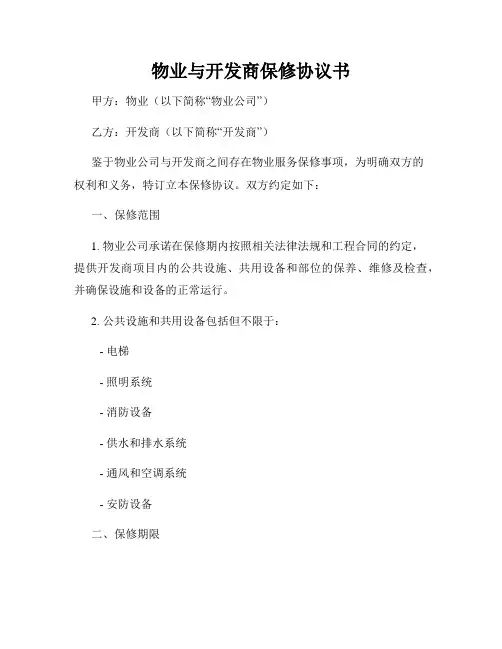 物业与开发商保修协议书

甲方：物业（以下简称“物业公司”）

乙方：开发商（以下简称“开发商”）

鉴于物业公司与开发商之间存在物业服务保修事项，为明确双方的权利和义务，特订立本保修协议。双方约定如下：

一、保修范围

1. 物业公司承诺在保修期内按照相关法律法规和工程合同的约定，提供开发商项目内的公共设施、共用设备和部位的保养、维修及检查，并确保设施和设备的正常运行。

2. 公共设施和共用设备包括但不限于：

- 电梯

- 照明系统

- 消防设备

- 供水和排水系统

- 通风和空调系统

- 安防设备

二、保修期限